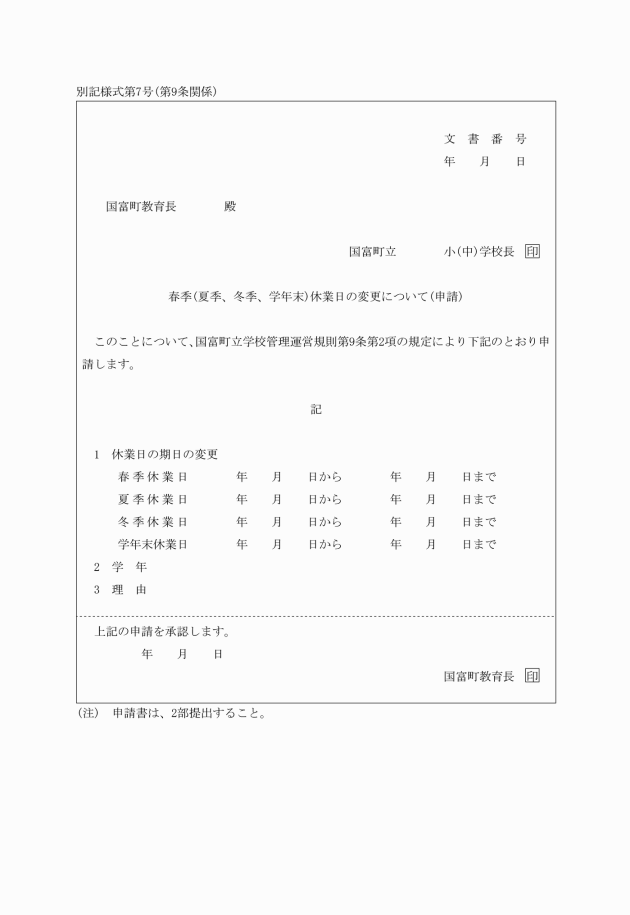 別記様式第7号（第9条関係）

文　書　番　号
年　　月　　日

国富町教育長　　　　殿

国富町立　　　　小(中)学校長　印

春季(夏季、冬季、学年末)休業日の変更について(申請)

このことについて、国富町立学校管理運営規則第9条第2項の規定により下記のとおり申請します。

記

1　休業日の期日の変更
春季休業日　　年　　月　　日から　　年　　月　　日まで
夏季休業日　　年　　月　　日から　　年　　月　　日まで
冬季休業日　　年　　月　　日から　　年　　月　　日まで
学年末休業日　　年　　月　　日から　　年　　月　　日まで
2　学　年
3　理　由

上記の申請を承認します。
年　　月　　日
国富町教育長　印

（注）　申請書は、2部提出すること。